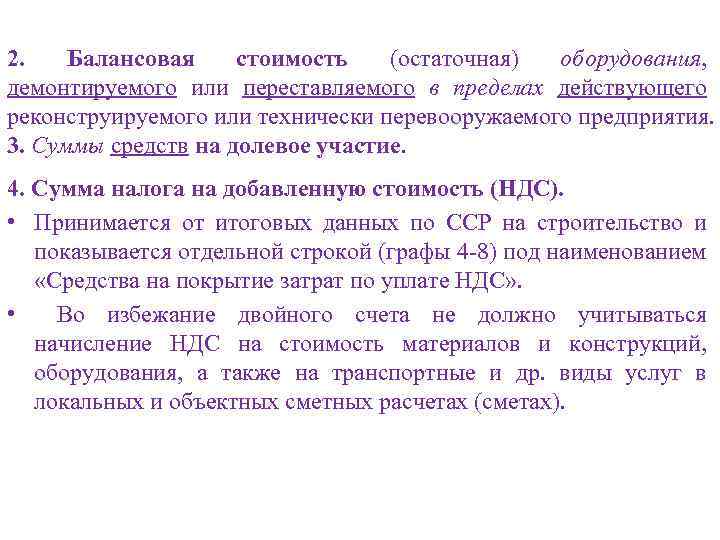 2. Балансовая стоимость (остаточная) оборудования, демонтируемого или переставляемого в пределах действующего реконструируемого или технически перевооружаемого предприятия.
3. Суммы средств на долевое участие.

4. Сумма налога на добавленную стоимость (НДС).
• Принимается от итоговых данных по ССР на строительство и показывается отдельной строкой (графы 4-8) под наименованием «Средства на покрытие затрат по уплате НДС».
• Во избежание двойного счета не должно учитываться начисление НДС на стоимость материалов и конструкций, оборудования, а также на транспортные и др. виды услуг в локальных и объектных сметных расчетах (сметах).